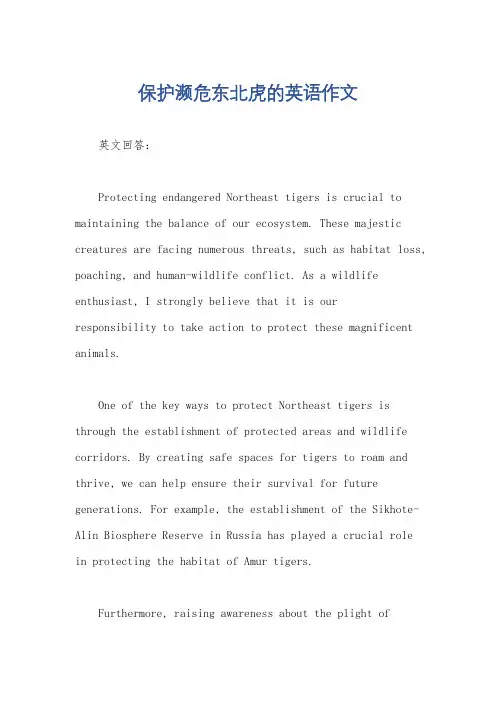 保护濒危东北虎的英语作文

英文回答：

Protecting endangered Northeast tigers is crucial to maintaining the balance of our ecosystem. These majestic creatures are facing numerous threats, such as habitat loss, poaching, and human-wildlife conflict. As a wildlife enthusiast, I strongly believe that it is our responsibility to take action to protect these magnificent animals.

One of the key ways to protect Northeast tigers is through the establishment of protected areas and wildlife corridors. By creating safe spaces for tigers to roam and thrive, we can help ensure their survival for future generations. For example, the establishment of the Sikhote-Alin Biosphere Reserve in Russia has played a crucial role in protecting the habitat of Amur tigers.

Furthermore, raising awareness about the plight of